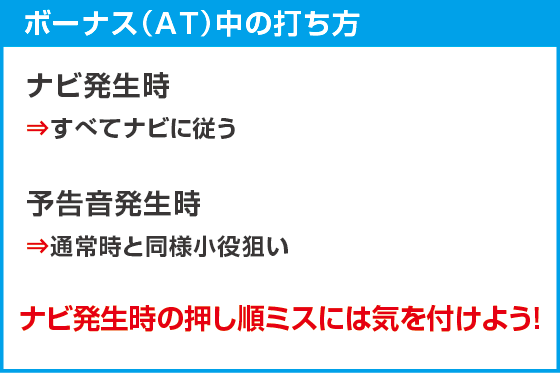 ボーナス(AT)中の打ち方

ナビ発生時

⇒すべてナビに従う

予告音発生時

⇒通常時と同様小役狙い

ナビ発生時の押し順ミスには気を付けよう!